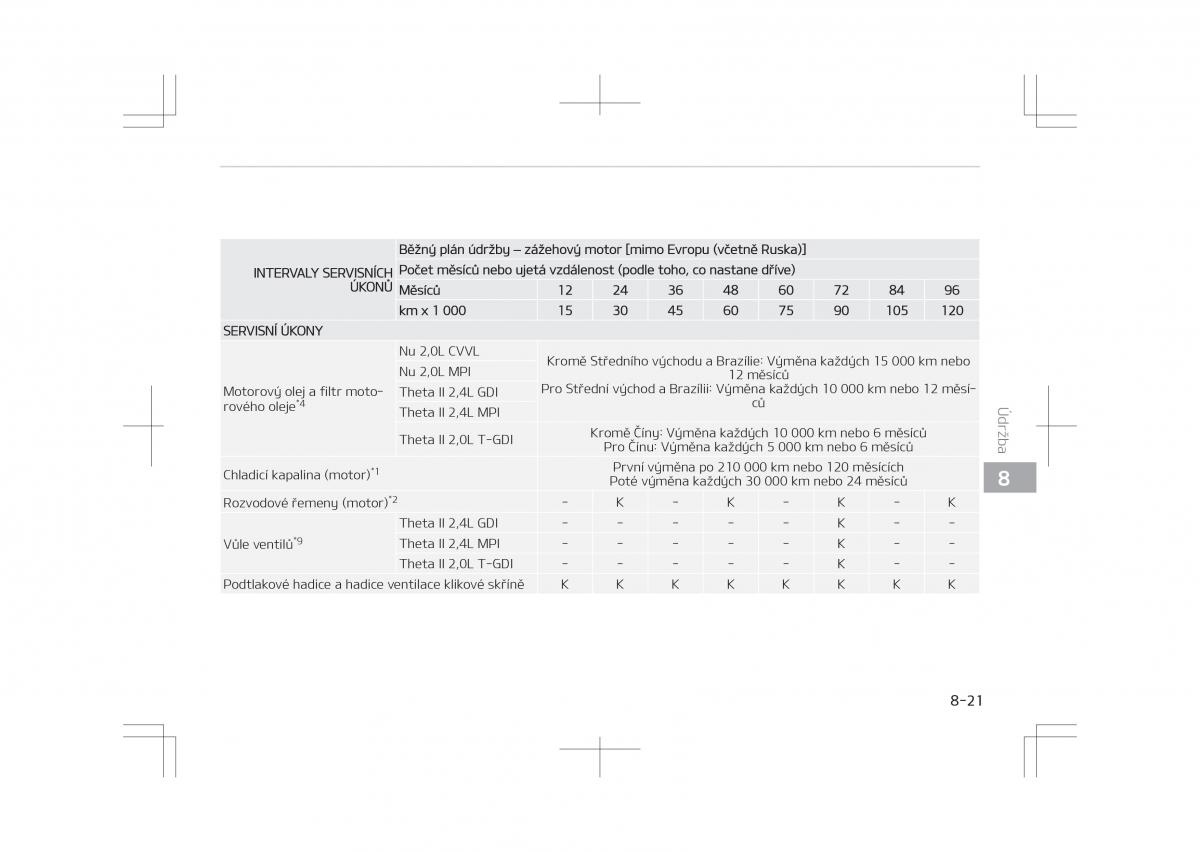 | INTERVALY SERVISNÍCH ÚKONŮ | Běžný plán údržby – zážehový motor [mimo Evropu (včetně Ruska)] | | | | | | | | |
|---|---|---|---|---|---|---|---|---|---|
| | Počet měsíců nebo ujetá vzdálenost (podle toho, co nastane dříve) | | | | | | | | |
| | Měsíců | 12 | 24 | 36 | 48 | 60 | 72 | 84 | 96 |
| | km x 1 000 | 15 | 30 | 45 | 60 | 75 | 90 | 105 | 120 |
| SERVISNÍ ÚKONY | | | | | | | | | |
| Motorový olej a filtr motorového oleje$^{*4}$ | Nu 2,0L CVVL | Kromě Středního východu a Brazílie: Výměna každých 15 000 km nebo 12 měsíců Pro Střední východ a Brazílii: Výměna každých 10 000 km nebo 12 měsíců | | | | | | | |
| | Nu 2,0L MPI | | | | | | | | |
| | Theta II 2,4L GDI | | | | | | | | |
| | Theta II 2,4L MPI | | | | | | | | |
| | Theta II 2,0L T-GDI | Kromě Číny: Výměna každých 10 000 km nebo 6 měsíců Pro Čínu: Výměna každých 5 000 km nebo 6 měsíců | | | | | | | |
| Chladicí kapalina (motor)$^{*1}$ | | První výměna po 210 000 km nebo 120 měsících Poté výměna každých 30 000 km nebo 24 měsíců | | | | | | | |
| Rozvodové řemeny (motor)$^{*2}$ | | - | K | - | K | - | K | - | K |
| Vůle ventilů$^{*9}$ | Theta II 2,4L GDI | - | - | - | - | - | K | - | - |
| | Theta II 2,4L MPI | - | - | - | - | - | K | - | - |
| | Theta II 2,0L T-GDI | - | - | - | - | - | K | - | - |
| Podtlakové hadice a hadice ventilace klikové skříně | | K | K | K | K | K | K | K | K |

Údržba

8

8-21